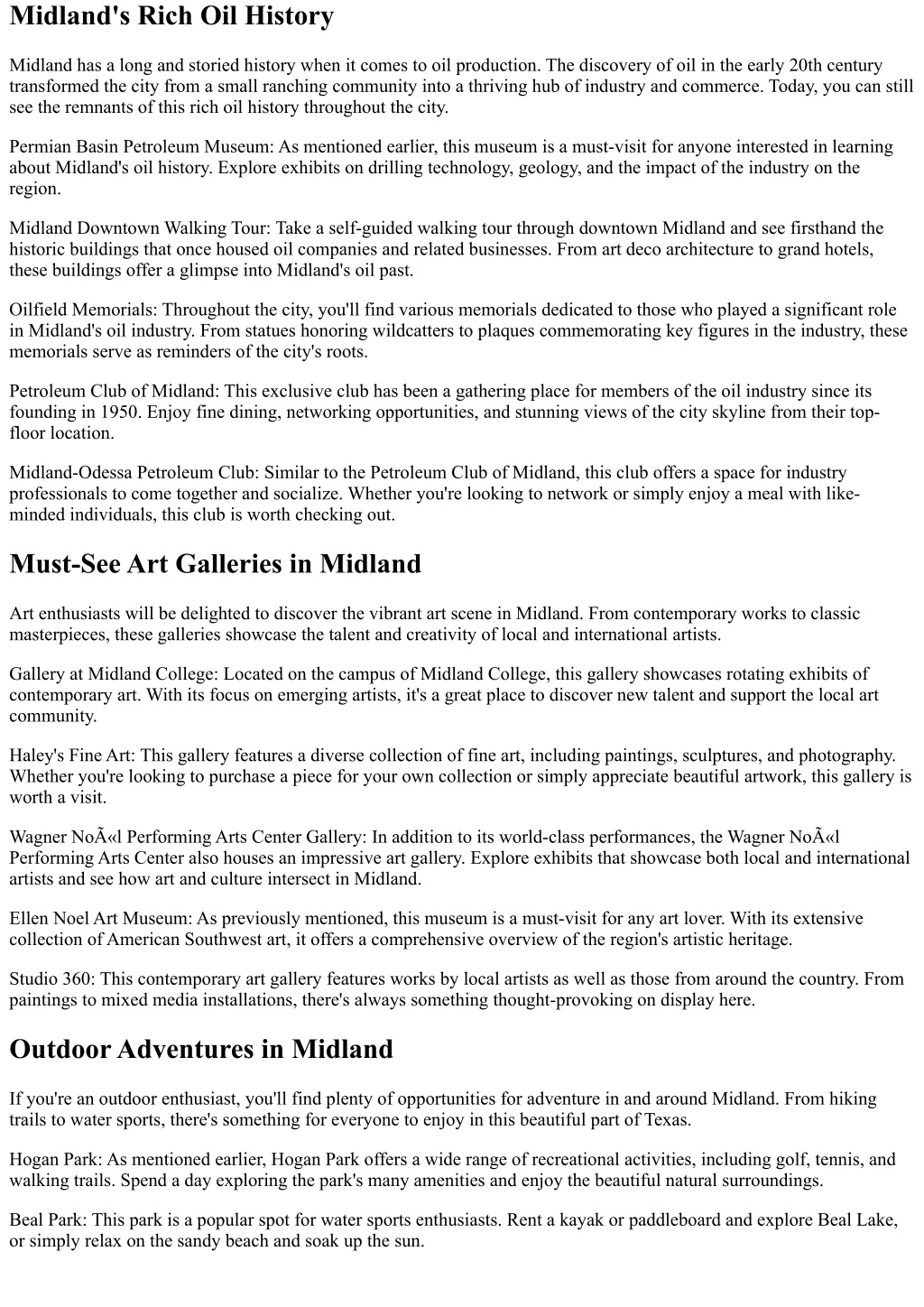 Midland's Rich Oil History

Midland has a long and storied history when it comes to oil production. The discovery of oil in the early 20th century transformed the city from a small ranching community into a thriving hub of industry and commerce. Today, you can still see the remnants of this rich oil history throughout the city.

Permian Basin Petroleum Museum: As mentioned earlier, this museum is a must-visit for anyone interested in learning about Midland's oil history. Explore exhibits on drilling technology, geology, and the impact of the industry on the region.

Midland Downtown Walking Tour: Take a self-guided walking tour through downtown Midland and see firsthand the historic buildings that once housed oil companies and related businesses. From art deco architecture to grand hotels, these buildings offer a glimpse into Midland's oil past.

Oilfield Memorials: Throughout the city, you'll find various memorials dedicated to those who played a significant role in Midland's oil industry. From statues honoring wildcatters to plaques commemorating key figures in the industry, these memorials serve as reminders of the city's roots.

Petroleum Club of Midland: This exclusive club has been a gathering place for members of the oil industry since its founding in 1950. Enjoy fine dining, networking opportunities, and stunning views of the city skyline from their top-floor location.

Midland-Odessa Petroleum Club: Similar to the Petroleum Club of Midland, this club offers a space for industry professionals to come together and socialize. Whether you're looking to network or simply enjoy a meal with like-minded individuals, this club is worth checking out.

Must-See Art Galleries in Midland

Art enthusiasts will be delighted to discover the vibrant art scene in Midland. From contemporary works to classic masterpieces, these galleries showcase the talent and creativity of local and international artists.

Gallery at Midland College: Located on the campus of Midland College, this gallery showcases rotating exhibits of contemporary art. With its focus on emerging artists, it's a great place to discover new talent and support the local art community.

Haley's Fine Art: This gallery features a diverse collection of fine art, including paintings, sculptures, and photography. Whether you're looking to purchase a piece for your own collection or simply appreciate beautiful artwork, this gallery is worth a visit.

Wagner NoÃ«l Performing Arts Center Gallery: In addition to its world-class performances, the Wagner NoÃ«l Performing Arts Center also houses an impressive art gallery. Explore exhibits that showcase both local and international artists and see how art and culture intersect in Midland.

Ellen Noel Art Museum: As previously mentioned, this museum is a must-visit for any art lover. With its extensive collection of American Southwest art, it offers a comprehensive overview of the region's artistic heritage.

Studio 360: This contemporary art gallery features works by local artists as well as those from around the country. From paintings to mixed media installations, there's always something thought-provoking on display here.

Outdoor Adventures in Midland

If you're an outdoor enthusiast, you'll find plenty of opportunities for adventure in and around Midland. From hiking trails to water sports, there's something for everyone to enjoy in this beautiful part of Texas.

Hogan Park: As mentioned earlier, Hogan Park offers a wide range of recreational activities, including golf, tennis, and walking trails. Spend a day exploring the park's many amenities and enjoy the beautiful natural surroundings.

Beal Park: This park is a popular spot for water sports enthusiasts. Rent a kayak or paddleboard and explore Beal Lake, or simply relax on the sandy beach and soak up the sun.